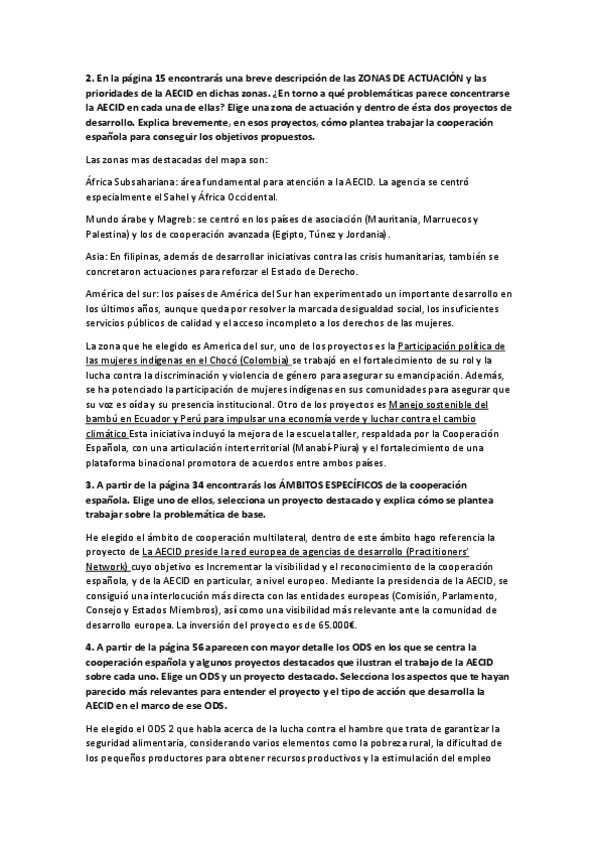 2. En la página 15 encontrarás una breve descripción de las ZONAS DE ACTUACIÓN y las prioridades de la AECID en dichas zonas. ¿En torno a qué problemáticas parece concentrarse la AECID en cada una de ellas? Elige una zona de actuación y dentro de ésta dos proyectos de desarrollo. Explica brevemente, en esos proyectos, cómo plantea trabajar la cooperación española para conseguir los objetivos propuestos.

Las zonas mas destacadas del mapa son:

África Subsahariana: área fundamental para atención a la AECID. La agencia se centró especialmente el Sahel y África Occidental.

Mundo árabe y Magreb: se centró en los países de asociación (Mauritania, Marruecos y Palestina) y los de cooperación avanzada (Egipto, Túnez y Jordania).

Asia: En filipinas, además de desarrollar iniciativas contra las crisis humanitarias, también se concretaron actuaciones para reforzar el Estado de Derecho.

América del sur: los países de América del Sur han experimentado un importante desarrollo en los últimos años, aunque queda por resolver la marcada desigualdad social, los insuficientes servicios públicos de calidad y el acceso incompleto a los derechos de las mujeres.

La zona que he elegido es America del sur, uno de los proyectos es la Participación política de las mujeres indígenas en el Chocó (Colombia) se trabajó en el fortalecimiento de su rol y la lucha contra la discriminación y violencia de género para asegurar su emancipación. Además, se ha potenciado la participación de mujeres indígenas en sus comunidades para asegurar que su voz es oída y su presencia institucional. Otro de los proyectos es Manejo sostenible del bambú en Ecuador y Perú para impulsar una economía verde y luchar contra el cambio climático Esta iniciativa incluyó la mejora de la escuela taller, respaldada por la Cooperación Española, con una articulación interterritorial (Manabí-Piura) y el fortalecimiento de una plataforma binacional promotora de acuerdos entre ambos países.

3. A partir de la página 34 encontrarás los ÁMBITOS ESPECÍFICOS de la cooperación española. Elige uno de ellos, selecciona un proyecto destacado y explica cómo se plantea trabajar sobre la problemática de base.

He elegido el ámbito de cooperación multilateral, dentro de este ámbito hago referencia la proyecto de La AECID preside la red europea de agencias de desarrollo (Practitioners' Network) cuyo objetivo es Incrementar la visibilidad y el reconocimiento de la cooperación española, y de la AECID en particular, a nivel europeo. Mediante la presidencia de la AECID, se consiguió una interlocución más directa con las entidades europeas (Comisión, Parlamento, Consejo y Estados Miembros), así como una visibilidad más relevante ante la comunidad de desarrollo europea. La inversión del proyecto es de 65.000€.

4. A partir de la página 56 aparecen con mayor detalle los ODS en los que se centra la cooperación española y algunos proyectos destacados que ilustran el trabajo de la AECID sobre cada uno. Elige un ODS y un proyecto destacado. Selecciona los aspectos que te hayan parecido más relevantes para entender el proyecto y el tipo de acción que desarrolla la AECID en el marco de ese ODS.

He elegido el ODS 2 que habla acerca de la lucha contra el hambre que trata de garantizar la seguridad alimentaria, considerando varios elementos como la pobreza rural, la dificultad de los pequeños productores para obtener recursos productivos y la estimulación del empleo